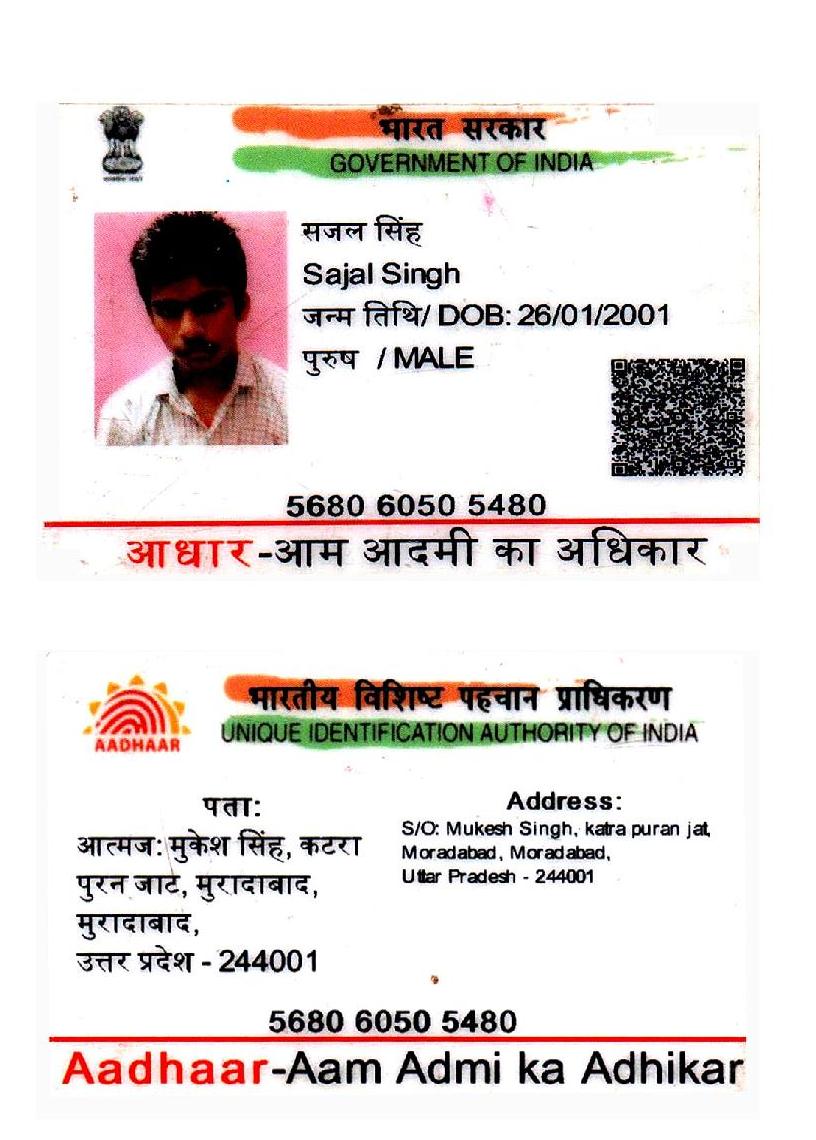 भारत सरकार
GOVERNMENT OF INDIA

सजल सिंह
Sajal Singh
जन्म तिथि/ DOB: 26/01/2001
पुरुष / MALE

5680 6050 5480

आधार-आम आदमी का अधिकार

AADHAAR
भारतीय विशिष्ट पहचान प्राधिकरण
UNIQUE IDENTIFICATION AUTHORITY OF INDIA

पता:
आत्मज: मुकेश सिंह, कटरा पुरन जाट, मुरादाबाद, मुरादाबाद, उत्तर प्रदेश - 244001

Address:
S/O: Mukesh Singh, katra puran jat, Moradabad, Moradabad, Uttar Pradesh - 244001

5680 6050 5480

Aadhaar-Aam Admi ka Adhikar